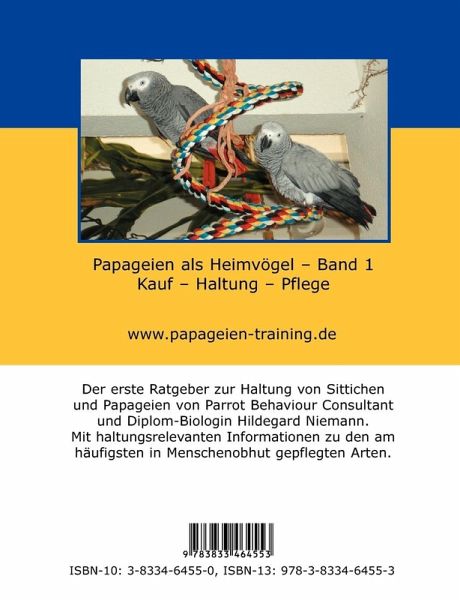 Papageien als Heimvögel – Band 1
Kauf – Haltung – Pflege

www.papageien-training.de

Der erste Ratgeber zur Haltung von Sittichen und Papageien von Parrot Behaviour Consultant und Diplom-Biologin Hildegard Niemann. Mit haltungsrelevanten Informationen zu den am häufigsten in Menschenobhut gepflegten Arten.

9 783833 464553

ISBN-10: 3-8334-6455-0, ISBN-13: 978-3-8334-6455-3